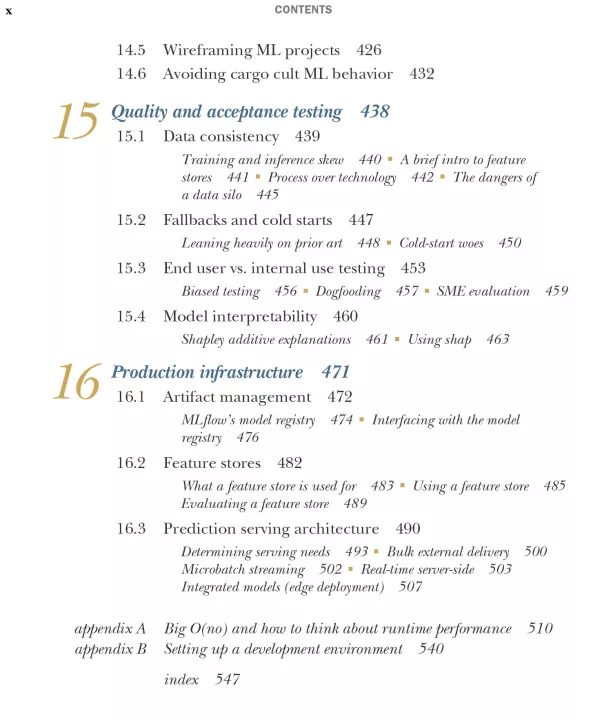 x CONTENTS

14.5 Wireframing ML projects 426
14.6 Avoiding cargo cult ML behavior 432

15 Quality and acceptance testing 438
15.1 Data consistency 439
Training and inference skew 440 ▪ A brief intro to feature stores 441 ▪ Process over technology 442 ▪ The dangers of a data silo 445
15.2 Fallbacks and cold starts 447
Leaning heavily on prior art 448 ▪ Cold-start woes 450
15.3 End user vs. internal use testing 453
Biased testing 456 ▪ Dogfooding 457 ▪ SME evaluation 459
15.4 Model interpretability 460
Shapley additive explanations 461 ▪ Using shap 463

16 Production infrastructure 471
16.1 Artifact management 472
MLflow's model registry 474 ▪ Interfacing with the model registry 476
16.2 Feature stores 482
What a feature store is used for 483 ▪ Using a feature store 485
Evaluating a feature store 489
16.3 Prediction serving architecture 490
Determining serving needs 493 ▪ Bulk external delivery 500
Microbatch streaming 502 ▪ Real-time server-side 503
Integrated models (edge deployment) 507

appendix A Big O(no) and how to think about runtime performance 510
appendix B Setting up a development environment 540

index 547